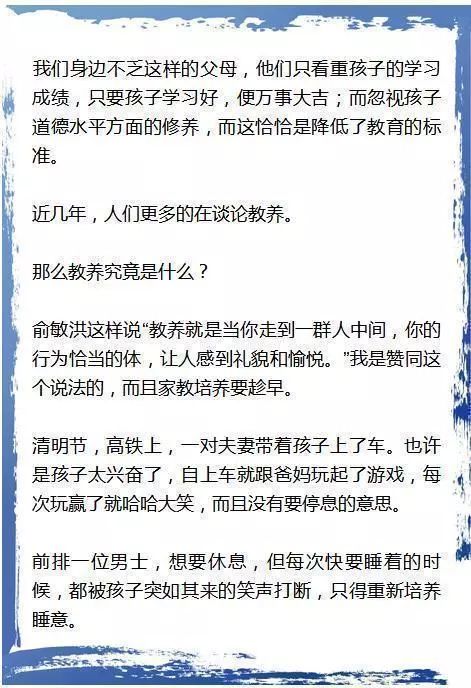 我们身边不乏这样的父母，他们只看重孩子的学习成绩，只要孩子学习好，便万事大吉；而忽视孩子道德水平方面的修养，而这恰恰是降低了教育的标准。

近几年，人们更多的在谈论教养。

那么教养究竟是什么？

俞敏洪这样说“教养就是当你走到一群人中间，你的行为恰当的体，让人感到礼貌和愉悦。”我是赞同这个说法的，而且家教培养要趁早。

清明节，高铁上，一对夫妻带着孩子上了车。也许是孩子太兴奋了，自上车就跟爸妈玩起了游戏，每次玩赢了就哈哈大笑，而且没有要停息的意思。

前排一位男士，想要休息，但每次快要睡着的时候，都被孩子突如其来的笑声打断，只得重新培养睡意。